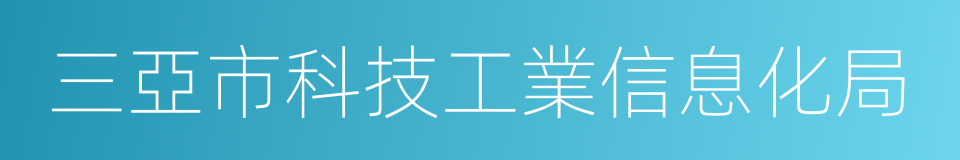 三亞市科技工業信息化局